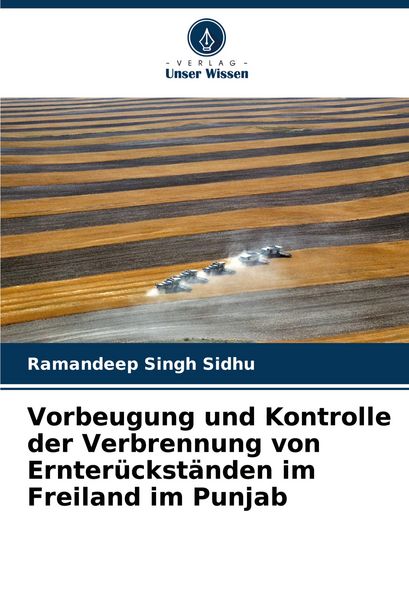 - VERLAG -
Unser Wissen

Ramandeep Singh Sidhu

Vorbeugung und Kontrolle der Verbrennung von Ernterückständen im Freiland im Punjab